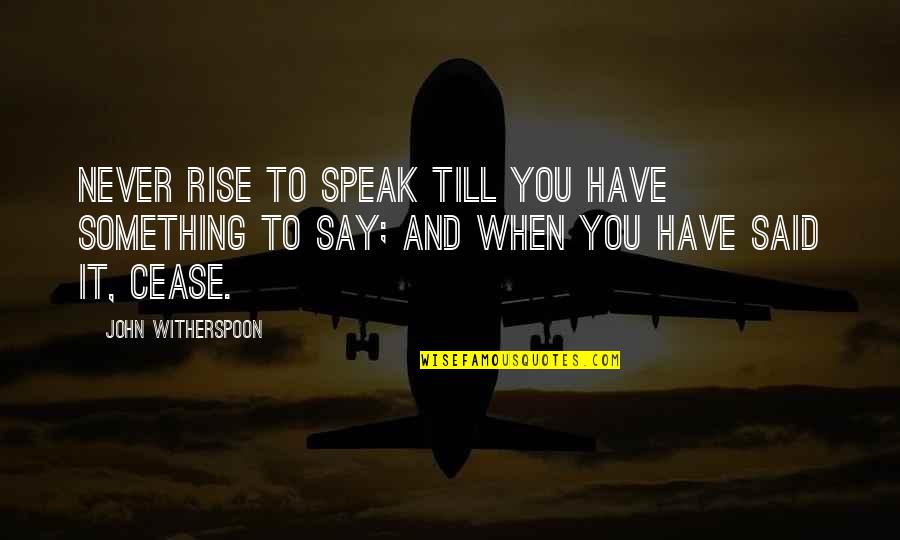 NEVER RISE TO SPEAK TILL YOU HAVE SOMETHING TO SAY; AND WHEN YOU HAVE SAID IT, CEASE.

JOHN WITHERSPOON

WISEFAMOUSQUOTES.COM